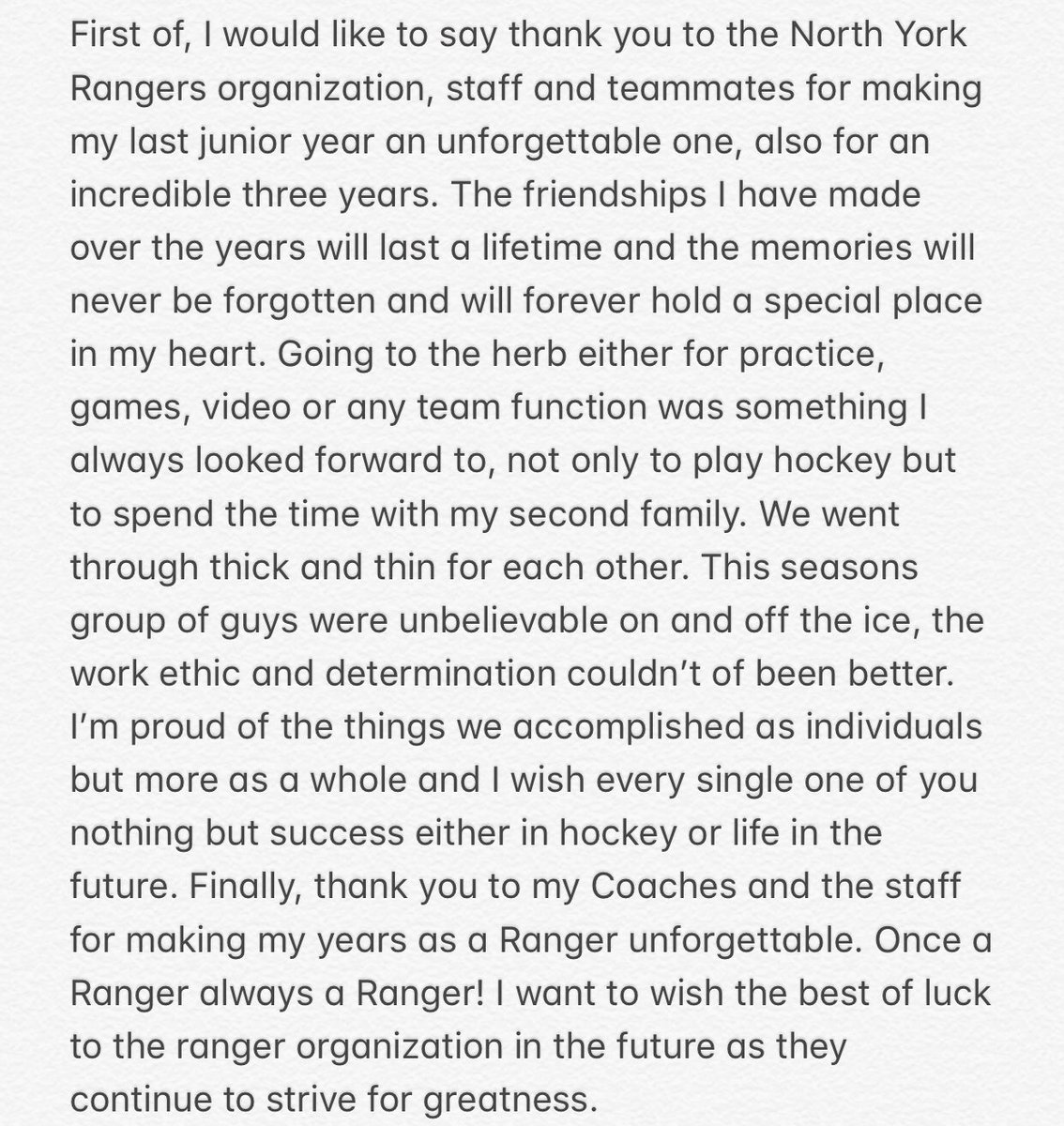 First of, I would like to say thank you to the North York Rangers organization, staff and teammates for making my last junior year an unforgettable one, also for an incredible three years. The friendships I have made over the years will last a lifetime and the memories will never be forgotten and will forever hold a special place in my heart. Going to the herb either for practice, games, video or any team function was something I always looked forward to, not only to play hockey but to spend the time with my second family. We went through thick and thin for each other. This seasons group of guys were unbelievable on and off the ice, the work ethic and determination couldn't of been better. I'm proud of the things we accomplished as individuals but more as a whole and I wish every single one of you nothing but success either in hockey or life in the future. Finally, thank you to my Coaches and the staff for making my years as a Ranger unforgettable. Once a Ranger always a Ranger! I want to wish the best of luck to the ranger organization in the future as they continue to strive for greatness.